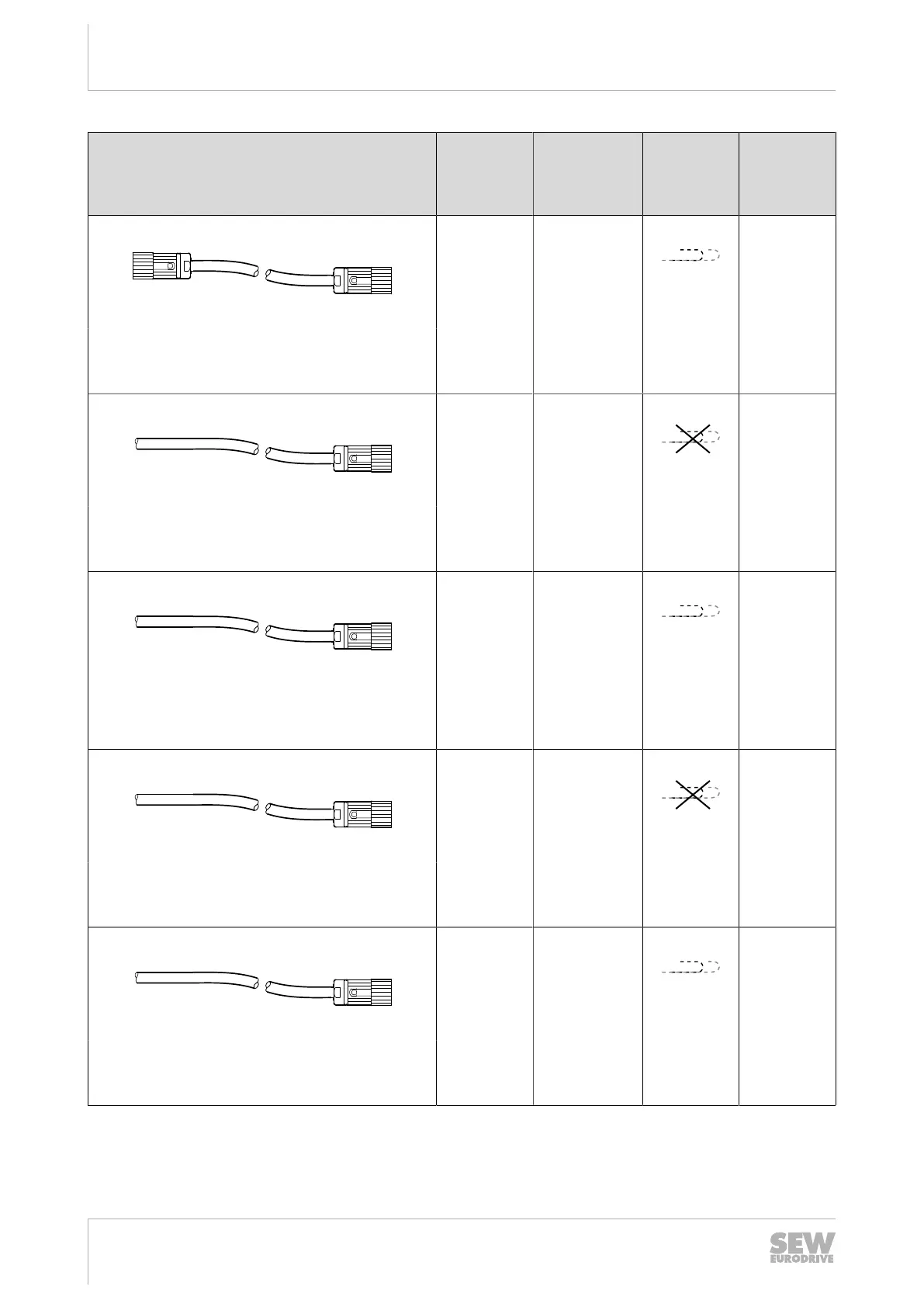 SEW EURODRIVE